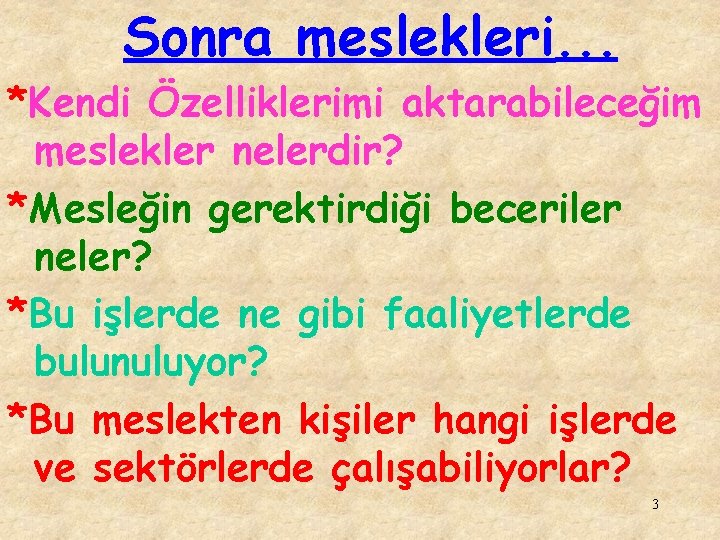 Sonra meslekleri...

*Kendi Özelliklerimi aktarabileceğim meslekler nelerdir?

*Mesleğin gerektirdiği beceriler neler?

*Bu işlerde ne gibi faaliyetlerde bulunuluyor?

*Bu meslekten kişiler hangi işlerde ve sektörlerde çalışabiliyorlar?

3